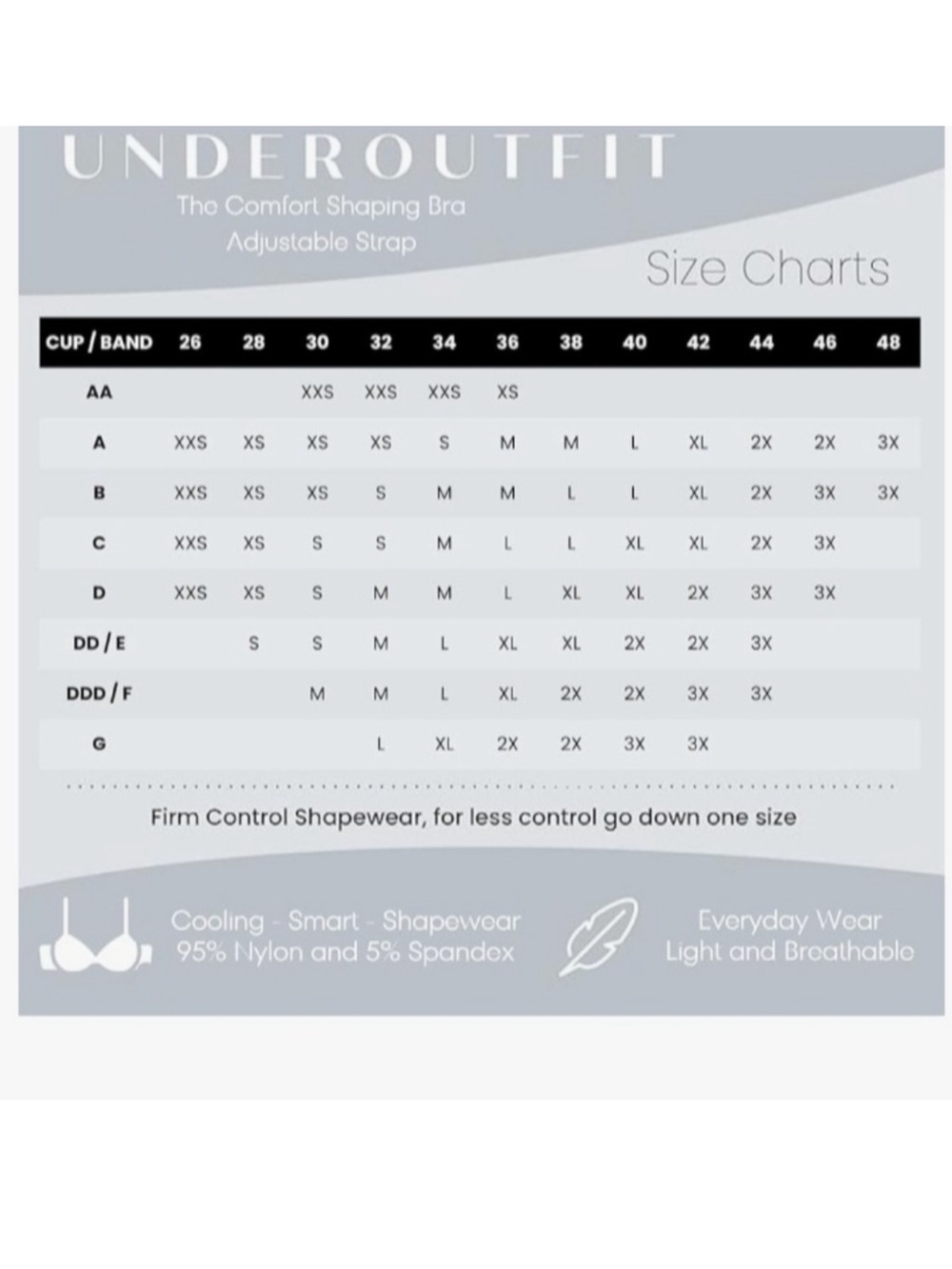 UNDEROUTFIT

The Comfort Shaping Bra
Adjustable Strap

Size Charts

| CUP / BAND | 26 | 28 | 30 | 32 | 34 | 36 | 38 | 40 | 42 | 44 | 46 | 48 |
|---|---|---|---|---|---|---|---|---|---|---|---|---|
| AA | | | XXS | XXS | XXS | XS | | | | | | |
| A | XXS | XS | XS | XS | S | M | M | L | XL | 2X | 2X | 3X |
| B | XXS | XS | XS | S | M | M | L | L | XL | 2X | 3X | 3X |
| C | XXS | XS | S | S | M | L | L | XL | XL | 2X | 3X | |
| D | XXS | XS | S | M | M | L | XL | XL | 2X | 3X | 3X | |
| DD / E | | S | S | M | L | XL | XL | 2X | 2X | 3X | | |
| DDD / F | | | M | M | L | XL | 2X | 2X | 3X | 3X | | |
| G | | | | L | XL | 2X | 2X | 3X | 3X | | | |

Firm Control Shapewear, for less control go down one size

Cooling - Smart - Shapewear
95% Nylon and 5% Spandex

Everyday Wear
Light and Breathable